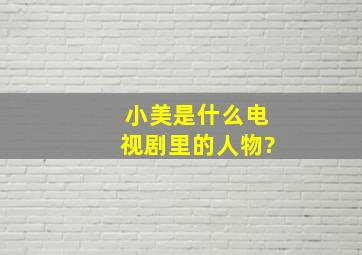 小美是什么电视剧里的人物?